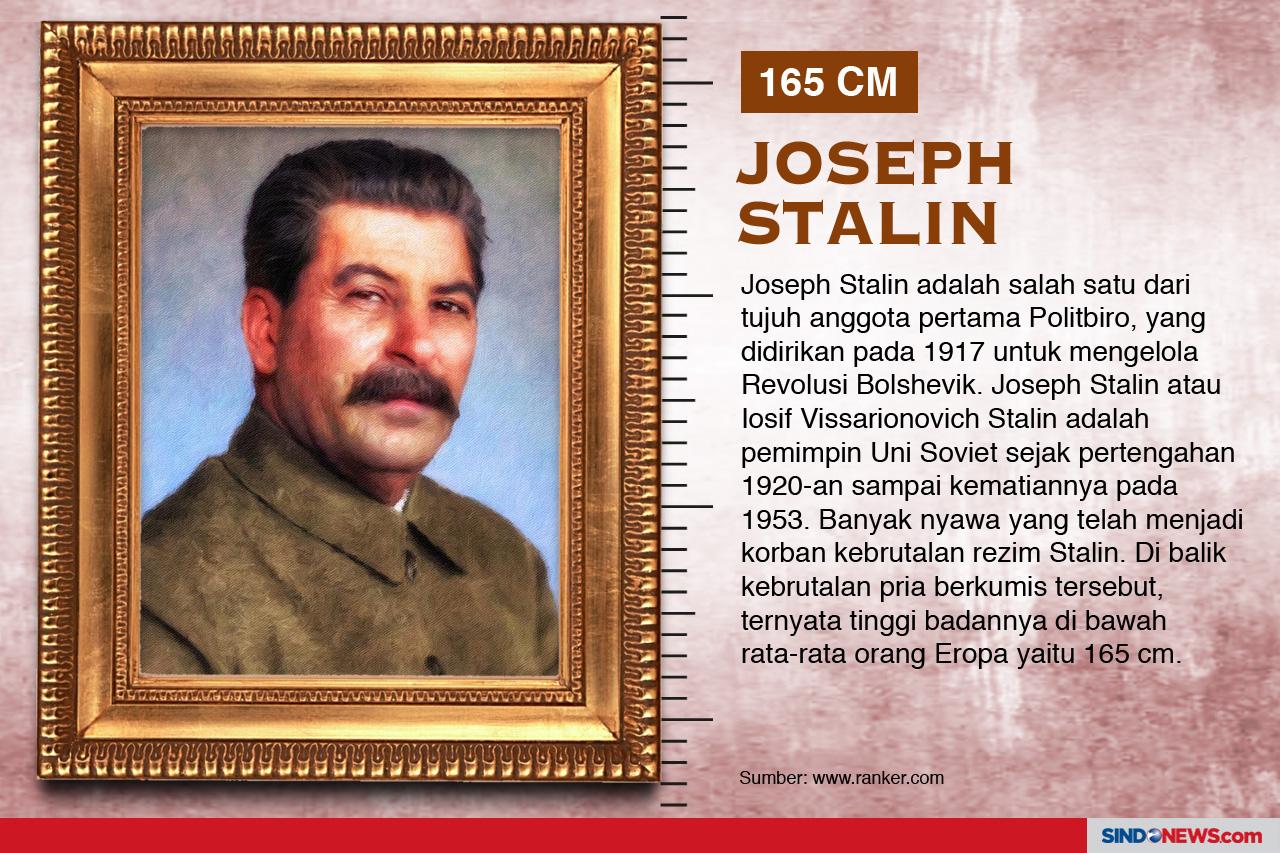 165 CM

JOSEPH STALIN

Joseph Stalin adalah salah satu dari tujuh anggota pertama Politbiro, yang didirikan pada 1917 untuk mengelola Revolusi Bolshevik. Joseph Stalin atau Iosif Vissarionovich Stalin adalah pemimpin Uni Soviet sejak pertengahan 1920-an sampai kematiannya pada 1953. Banyak nyawa yang telah menjadi korban kebrutalan rezim Stalin. Di balik kebrutalan pria berkumis tersebut, ternyata tinggi badannya di bawah rata-rata orang Eropa yaitu 165 cm.

Sumber: www.ranker.com

SINDONEWS.com